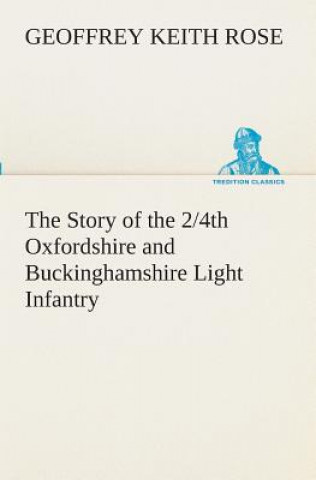 GEOFFREY KEITH ROSE

TREDITION CLASSICS

The Story of the 2/4th Oxfordshire and Buckinghamshire Light Infantry